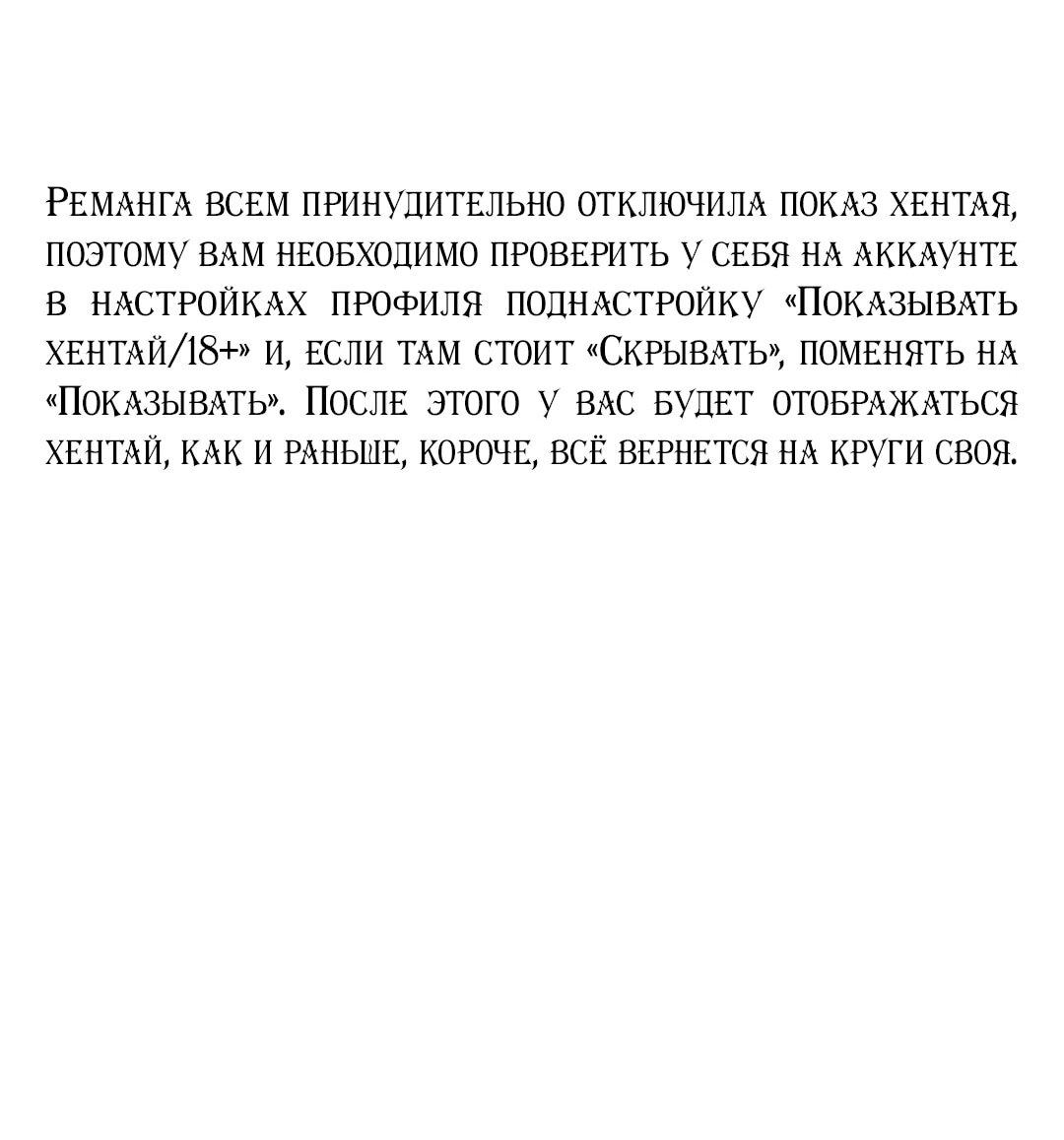 Реманга всем принудительно отключила показ хентая, поэтому вам необходимо проверить у себя на аккаунте в настройках профиля поднастройку «Показывать хентай/18+» и, если там стоит «Скрывать», поменять на «Показывать». После этого у вас будет отображаться хентай, как и раньше, короче, всё вернется на круги своя.